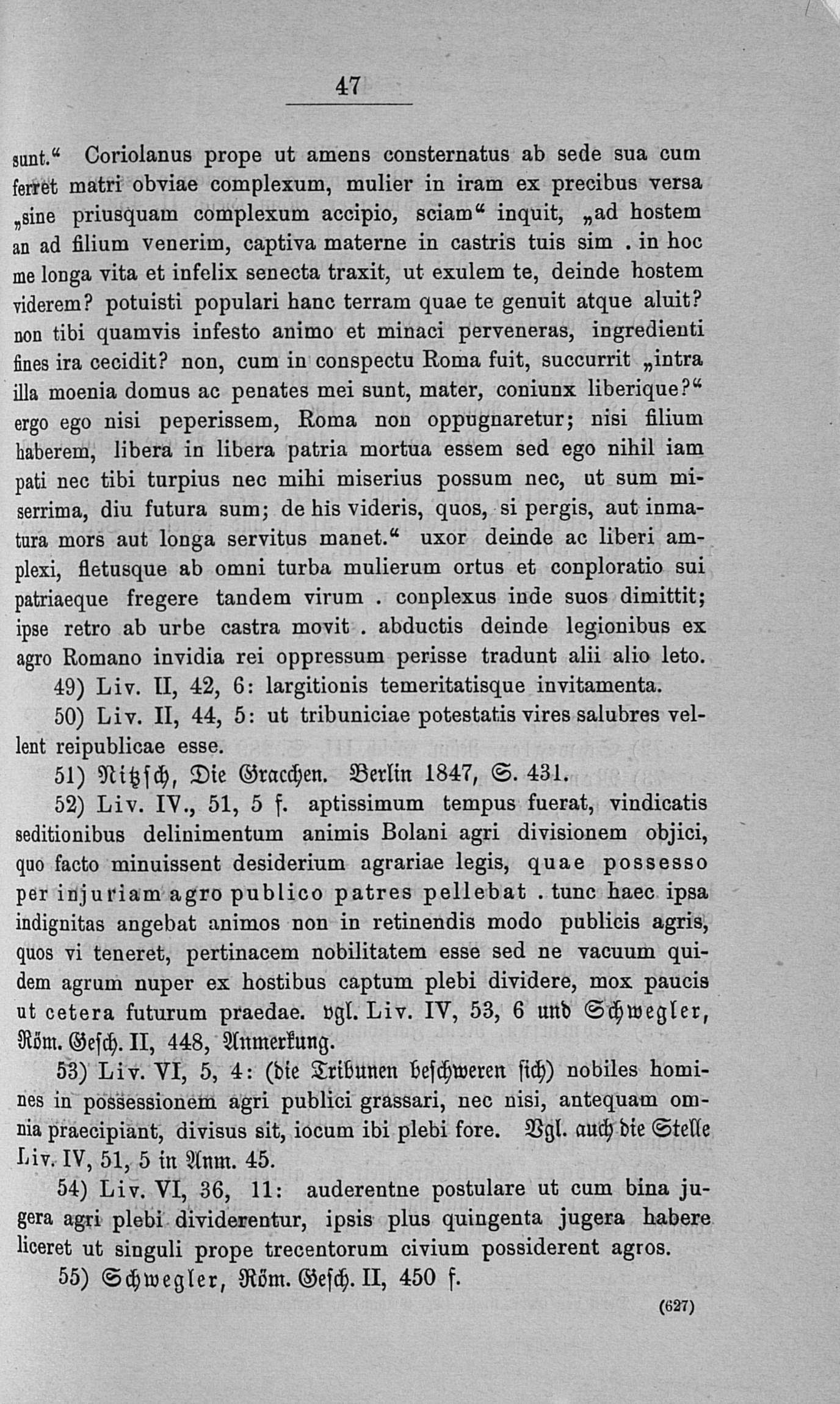 47

sunt.“ Coriolanus prope ut amens consternatus ab sede sua cum ferret matri obviae complexum, mulier in iram ex precibus versa „sine priusquam complexum accipio, sciam“ inquit, „ad hostem an ad filium venerim, captiva materne in castris tuis sim . in hoc me longa vita et infelix senecta traxit, ut exulem te, deinde hostem viderem? potuisti populari hanc terram quae te genuit atque aluit? non tibi quamvis infesto animo et minaci perveneras, ingredienti fines ira cecidit? non, cum in conspectu Roma fuit, succurrit „intra illa moenia domus ac penates mei sunt, mater, coniunx liberique?“ ergo ego nisi peperissem, Roma non oppugnaretur; nisi filium haberem, libera in libera patria mortua essem sed ego nihil iam pati nec tibi turpius nec mihi miserius possum nec, ut sum miserrima, diu futura sum; de his videris, quos, si pergis, aut inmatura mors aut longa servitus manet.“ uxor deinde ac liberi amplexi, fletusque ab omni turba mulierum ortus et conploratio sui patriaeque fregere tandem virum . conplexus inde suos dimittit; ipse retro ab urbe castra movit . abductis deinde legionibus ex agro Romano invidia rei oppressum perisse tradunt alii alio leto.

49) Liv. II, 42, 6: largitionis temeritatisque invitamenta.

50) Liv. II, 44, 5: ut tribuniciae potestatis vires salubres vellent reipublicae esse.

51) Nitzsch, Die Gracchen. Berlin 1847, S. 431.

52) Liv. IV., 51, 5 f. aptissimum tempus fuerat, vindicatis seditionibus delinimentum animis Bolani agri divisionem objici, quo facto minuissent desiderium agrariae legis, quae possesso per injuriam agro publico patres pellebat . tunc haec ipsa indignitas angebat animos non in retinendis modo publicis agris, quos vi teneret, pertinacem nobilitatem esse sed ne vacuum quidem agrum nuper ex hostibus captum plebi dividere, mox paucis ut cetera futurum praedae. vgl. Liv. IV, 53, 6 und Schwegler, Röm. Gesch. II, 448, Anmerkung.

53) Liv. VI, 5, 4: (die Tribunen beschweren sich) nobiles homines in possessionem agri publici grassari, nec nisi, antequam omnia praecipiant, divisus sit, iocum ibi plebi fore. Vgl. auch die Stelle Liv. IV, 51, 5 in Anm. 45.

54) Liv. VI, 36, 11: auderentne postulare ut cum bina jugera agri plebi dividerentur, ipsis plus quingenta jugera habere liceret ut singuli prope trecentorum civium possiderent agros.

55) Schwegler, Röm. Gesch. II, 450 f.

(627)